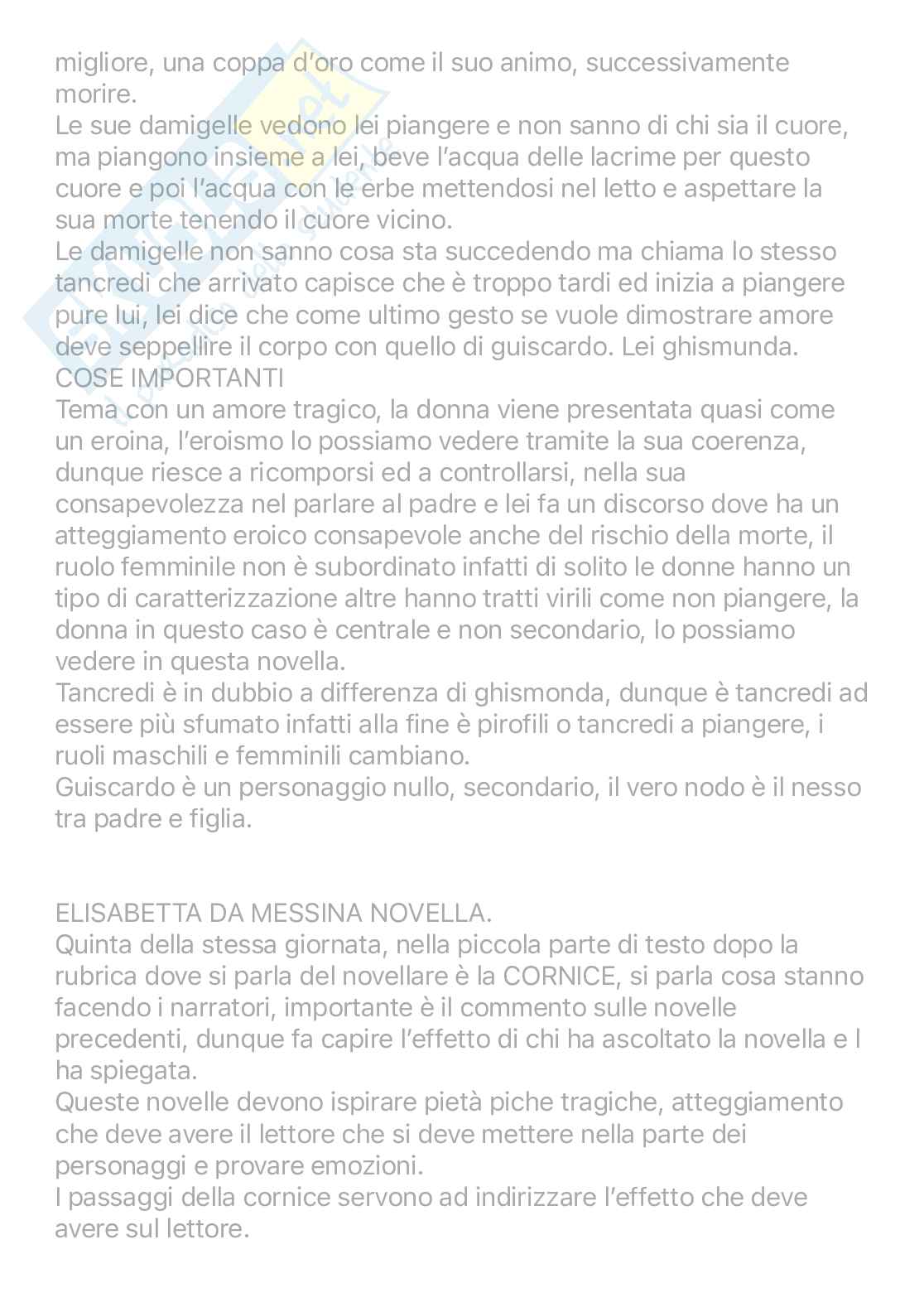 migliore, una coppa d'oro come il suo animo, successivamente morire.
Le sue damigelle vedono lei piangere e non sanno di chi sia il cuore, ma piangono insieme a lei, beve l'acqua delle lacrime per questo cuore e poi l'acqua con le erbe mettendosi nel letto e aspettare la sua morte tenendo il cuore vicino.
Le damigelle non sanno cosa sta succedendo ma chiama lo stesso tancredi che arrivato capisce che è troppo tardi ed inizia a piangere pure lui, lei dice che come ultimo gesto se vuole dimostrare amore deve seppellire il corpo con quello di guiscardo. Lei ghismunda.
COSE IMPORTANTI
Tema con un amore tragico, la donna viene presentata quasi come un eroina, l'eroismo lo possiamo vedere tramite la sua coerenza, dunque riesce a ricomporsi ed a controllarsi, nella sua consapevolezza nel parlare al padre e lei fa un discorso dove ha un atteggiamento eroico consapevole anche del rischio della morte, il ruolo femminile non è subordinato infatti di solito le donne hanno un tipo di caratterizzazione altre hanno tratti virili come non piangere, la donna in questo caso è centrale e non secondario, lo possiamo vedere in questa novella.
Tancredi è in dubbio a differenza di ghismonda, dunque è tancredi ad essere più sfumato infatti alla fine è pirofili o tancredi a piangere, i ruoli maschili e femminili cambiano.
Guiscardo è un personaggio nullo, secondario, il vero nodo è il nesso tra padre e figlia.

ELISABETTA DA MESSINA NOVELLA.
Quinta della stessa giornata, nella piccola parte di testo dopo la rubrica dove si parla del novellare è la CORNICE, si parla cosa stanno facendo i narratori, importante è il commento sulle novelle precedenti, dunque fa capire l'effetto di chi ha ascoltato la novella e l ha spiegata.
Queste novelle devono ispirare pietà piche tragiche, atteggiamento che deve avere il lettore che si deve mettere nella parte dei personaggi e provare emozioni.
I passaggi della cornice servono ad indirizzare l'effetto che deve avere sul lettore.